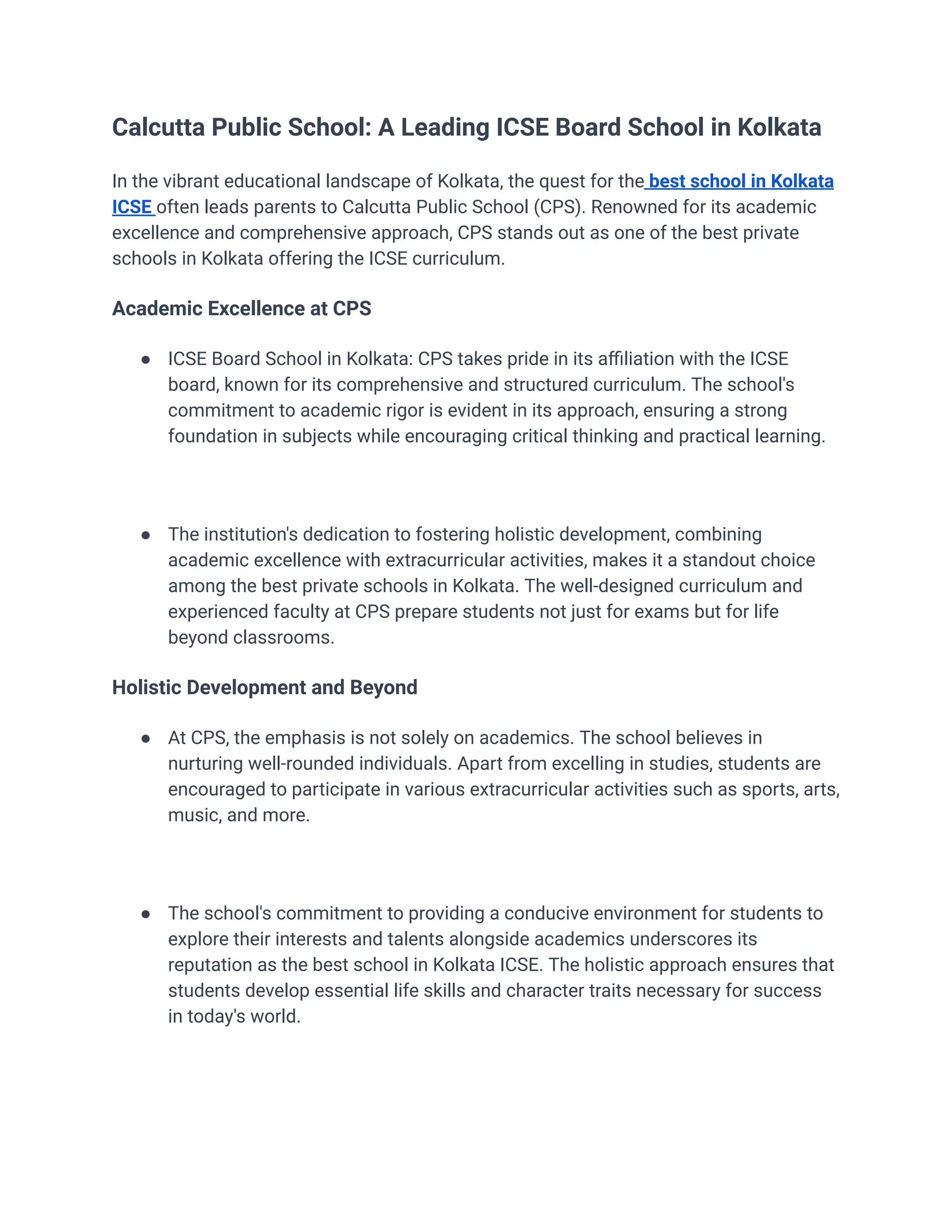 Calcutta Public School: A Leading ICSE Board School in Kolkata

In the vibrant educational landscape of Kolkata, the quest for the best school in Kolkata ICSE often leads parents to Calcutta Public School (CPS). Renowned for its academic excellence and comprehensive approach, CPS stands out as one of the best private schools in Kolkata offering the ICSE curriculum.

Academic Excellence at CPS

• ICSE Board School in Kolkata: CPS takes pride in its affiliation with the ICSE board, known for its comprehensive and structured curriculum. The school's commitment to academic rigor is evident in its approach, ensuring a strong foundation in subjects while encouraging critical thinking and practical learning.

• The institution's dedication to fostering holistic development, combining academic excellence with extracurricular activities, makes it a standout choice among the best private schools in Kolkata. The well-designed curriculum and experienced faculty at CPS prepare students not just for exams but for life beyond classrooms.

Holistic Development and Beyond

• At CPS, the emphasis is not solely on academics. The school believes in nurturing well-rounded individuals. Apart from excelling in studies, students are encouraged to participate in various extracurricular activities such as sports, arts, music, and more.

• The school's commitment to providing a conducive environment for students to explore their interests and talents alongside academics underscores its reputation as the best school in Kolkata ICSE. The holistic approach ensures that students develop essential life skills and character traits necessary for success in today's world.